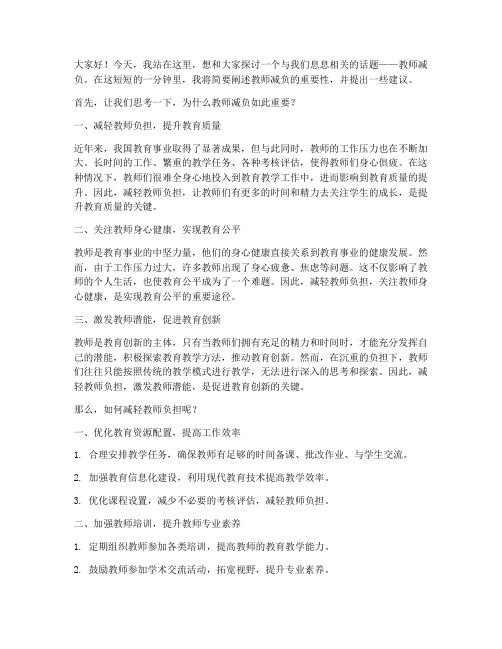 大家好！今天，我站在这里，想和大家探讨一个与我们息息相关的话题——教师减负。在这短短的一分钟里，我将简要阐述教师减负的重要性，并提出一些建议。

首先，让我们思考一下，为什么教师减负如此重要？

一、减轻教师负担，提升教育质量

近年来，我国教育事业取得了显著成果，但与此同时，教师的工作压力也在不断加大。长时间的工作、繁重的教学任务、各种考核评估，使得教师们身心俱疲。在这种情况下，教师们很难全身心地投入到教育教学工作中，进而影响到教育质量的提升。因此，减轻教师负担，让教师们有更多的时间和精力去关注学生的成长，是提升教育质量的关键。

二、关注教师身心健康，实现教育公平

教师是教育事业的中坚力量，他们的身心健康直接关系到教育事业的健康发展。然而，由于工作压力过大，许多教师出现了身心疲惫、焦虑等问题。这不仅影响了教师的个人生活，也使教育公平成为了一个难题。因此，减轻教师负担，关注教师身心健康，是实现教育公平的重要途径。

三、激发教师潜能，促进教育创新

教师是教育创新的主体，只有当教师们拥有充足的精力和时间时，才能充分发挥自己的潜能，积极探索教育教学方法，推动教育创新。然而，在沉重的负担下，教师们往往只能按照传统的教学模式进行教学，无法进行深入的思考和探索。因此，减轻教师负担，激发教师潜能，是促进教育创新的关键。

那么，如何减轻教师负担呢？

一、优化教育资源配置，提高工作效率

1. 合理安排教学任务，确保教师有足够的时间备课、批改作业、与学生交流。

2. 加强教育信息化建设，利用现代教育技术提高教学效率。

3. 优化课程设置，减少不必要的考核评估，减轻教师负担。

二、加强教师培训，提升教师专业素养

1. 定期组织教师参加各类培训，提高教师的教育教学能力。

2. 鼓励教师参加学术交流活动，拓宽视野，提升专业素养。